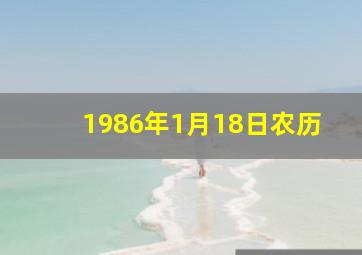 1986年1月18日农历